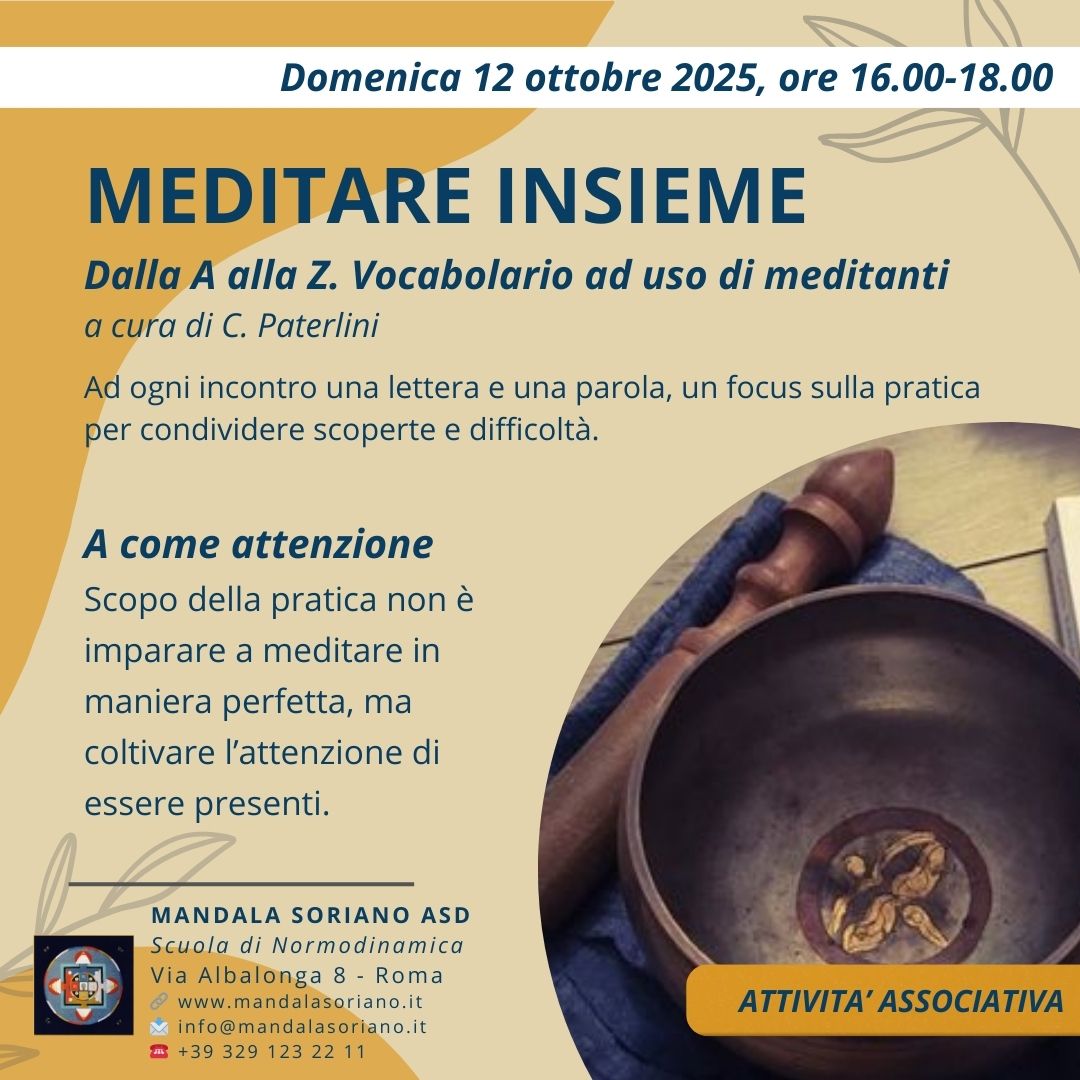 Domenica 12 ottobre 2025, ore 16.00-18.00

MEDITARE INSIEME

Dalla A alla Z. Vocabolario ad uso di meditanti

a cura di C. Paterlini

Ad ogni incontro una lettera e una parola, un focus sulla pratica per condividere scoperte e difficoltà.

A come attenzione

Scopo della pratica non è imparare a meditare in maniera perfetta, ma coltivare l'attenzione di essere presenti.

MANDALA SORIANO ASD
Scuola di Normodinamica
Via Albalonga 8 - Roma
www.mandalasoriano.it
info@mandalasoriano.it
+39 329 123 22 11

ATTIVITA' ASSOCIATIVA